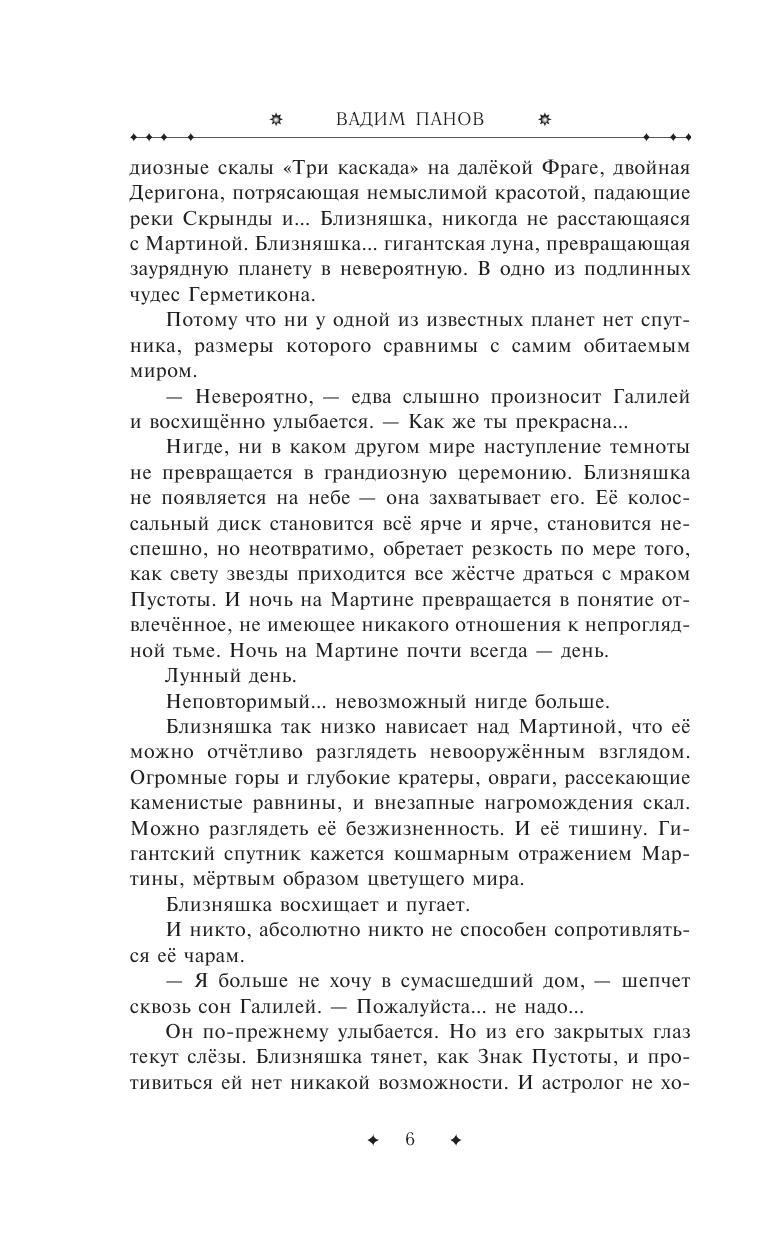 ВАДИМ ПАНОВ

диозные скалы «Три каскада» на далёкой Фраге, двойная Деригона, потрясающая немыслимой красотой, падающие реки Скрынды и... Близняшка, никогда не расстающаяся с Мартиной. Близняшка... гигантская луна, превращающая заурядную планету в невероятную. В одно из подлинных чудес Герметикона.

Потому что ни у одной из известных планет нет спутника, размеры которого сравнимы с самим обитаемым миром.

— Невероятно, — едва слышно произносит Галилей и восхищённо улыбается. — Как же ты прекрасна...

Нигде, ни в каком другом мире наступление темноты не превращается в грандиозную церемонию. Близняшка не появляется на небе — она захватывает его. Её колоссальный диск становится всё ярче и ярче, становится неспешно, но неотвратимо, обретает резкость по мере того, как свету звезды приходится все жёстче драться с мраком Пустоты. И ночь на Мартине превращается в понятие отвлечённое, не имеющее никакого отношения к непроглядной тьме. Ночь на Мартине почти всегда — день.

Лунный день.

Неповторимый... невозможный нигде больше.

Близняшка так низко нависает над Мартиной, что её можно отчётливо разглядеть невооружённым взглядом. Огромные горы и глубокие кратеры, овраги, рассекающие каменистые равнины, и внезапные нагромождения скал. Можно разглядеть её безжизненность. И её тишину. Гигантский спутник кажется кошмарным отражением Мартины, мёртвым образом цветущего мира.

Близняшка восхищает и пугает.

И никто, абсолютно никто не способен сопротивляться её чарам.

— Я больше не хочу в сумасшедший дом, — шепчет сквозь сон Галилей. — Пожалуйста... не надо...

Он по-прежнему улыбается. Но из его закрытых глаз текут слёзы. Близняшка тянет, как Знак Пустоты, и противиться ей нет никакой возможности. И астролог не хо-

6